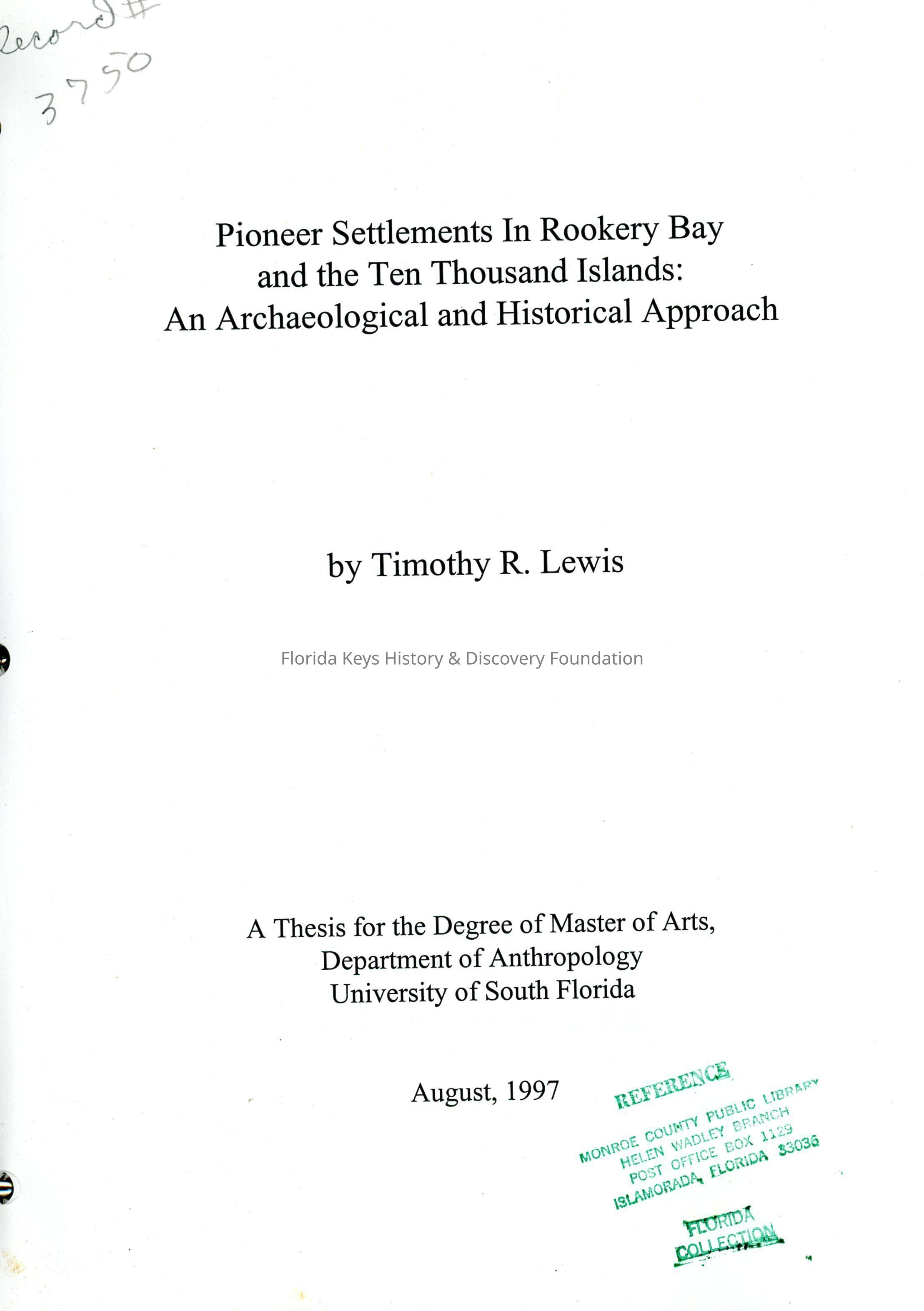 Record #
3750

Pioneer Settlements In Rookery Bay and the Ten Thousand Islands: An Archaeological and Historical Approach

by Timothy R. Lewis

Florida Keys History & Discovery Foundation

A Thesis for the Degree of Master of Arts, Department of Anthropology University of South Florida

August, 1997

REFERENCE
MONROE COUNTY PUBLIC LIBRARY
HELEN WADLEY BRANCH
POST OFFICE BOX 1129
ISLAMORADA, FLORIDA 33036

FLORIDA COLLECTION